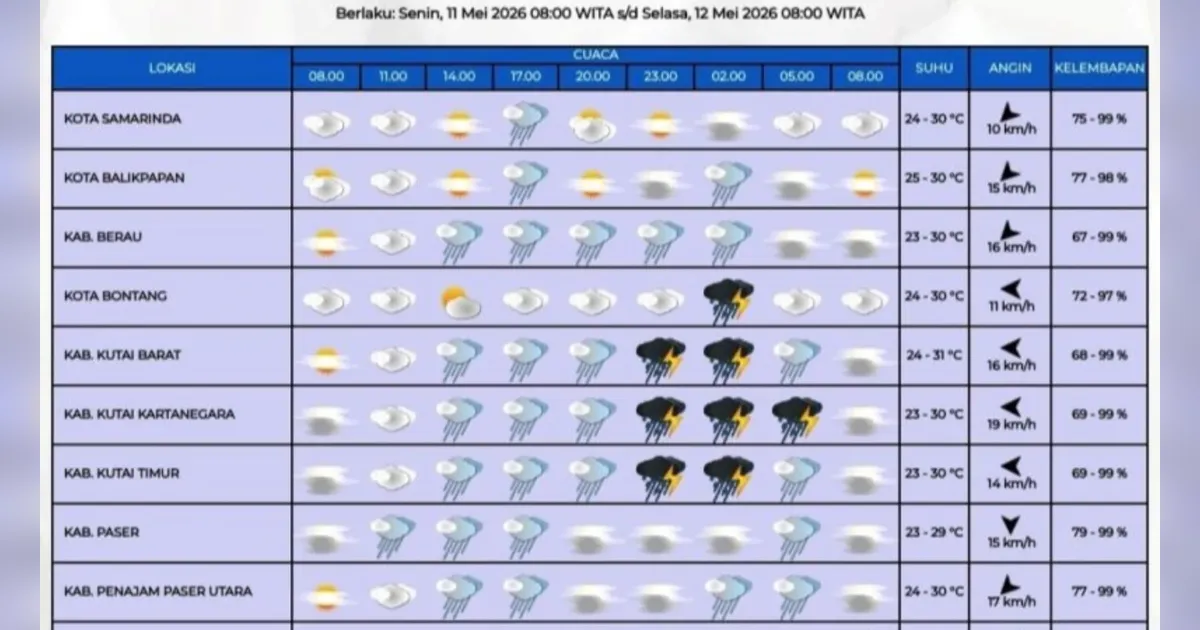 Berlaku: Senin, 11 Mei 2026 08:00 WITA s/d Selasa, 12 Mei 2026 08:00 WITA

| LOKASI | CUACA 08.00 | 11.00 | 14.00 | 17.00 | 20.00 | 23.00 | 02.00 | 05.00 | 08.00 | SUHU | ANGIN | KELEMBAPAN |
|---|---|---|---|---|---|---|---|---|---|---|---|---|
| KOTA SAMARINDA | | | | | | | | | | 24 - 30 °C | 10 km/h | 75 - 99 % |
| KOTA BALIKPAPAN | | | | | | | | | | 25 - 30 °C | 15 km/h | 77 - 98 % |
| KAB. BERAU | | | | | | | | | | 23 - 30 °C | 16 km/h | 67 - 99 % |
| KOTA BONTANG | | | | | | | | | | 24 - 30 °C | 11 km/h | 72 - 97 % |
| KAB. KUTAI BARAT | | | | | | | | | | 24 - 31 °C | 16 km/h | 68 - 99 % |
| KAB. KUTAI KARTANEGARA | | | | | | | | | | 23 - 30 °C | 19 km/h | 69 - 99 % |
| KAB. KUTAI TIMUR | | | | | | | | | | 23 - 30 °C | 14 km/h | 69 - 99 % |
| KAB. PASER | | | | | | | | | | 23 - 29 °C | 15 km/h | 79 - 99 % |
| KAB. PENAJAM PASER UTARA | | | | | | | | | | 24 - 30 °C | 17 km/h | 77 - 99 % |